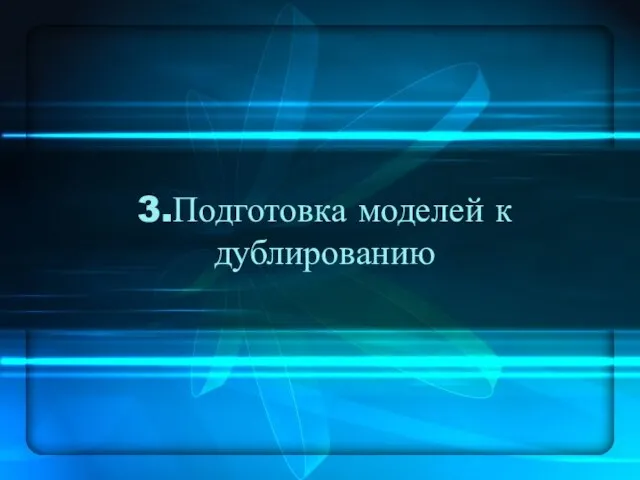 3.Подготовка моделей к дублированию